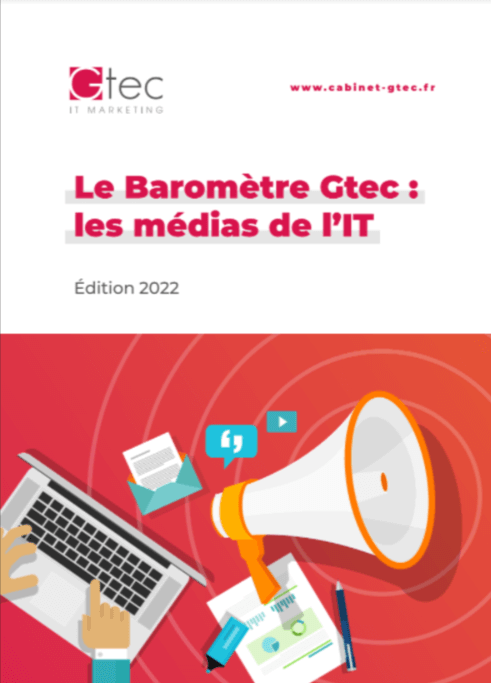 Gtec
IT MARKETING

www.cabinet-gtec.fr

Le Baromètre Gtec :
les médias de l'IT

Édition 2022